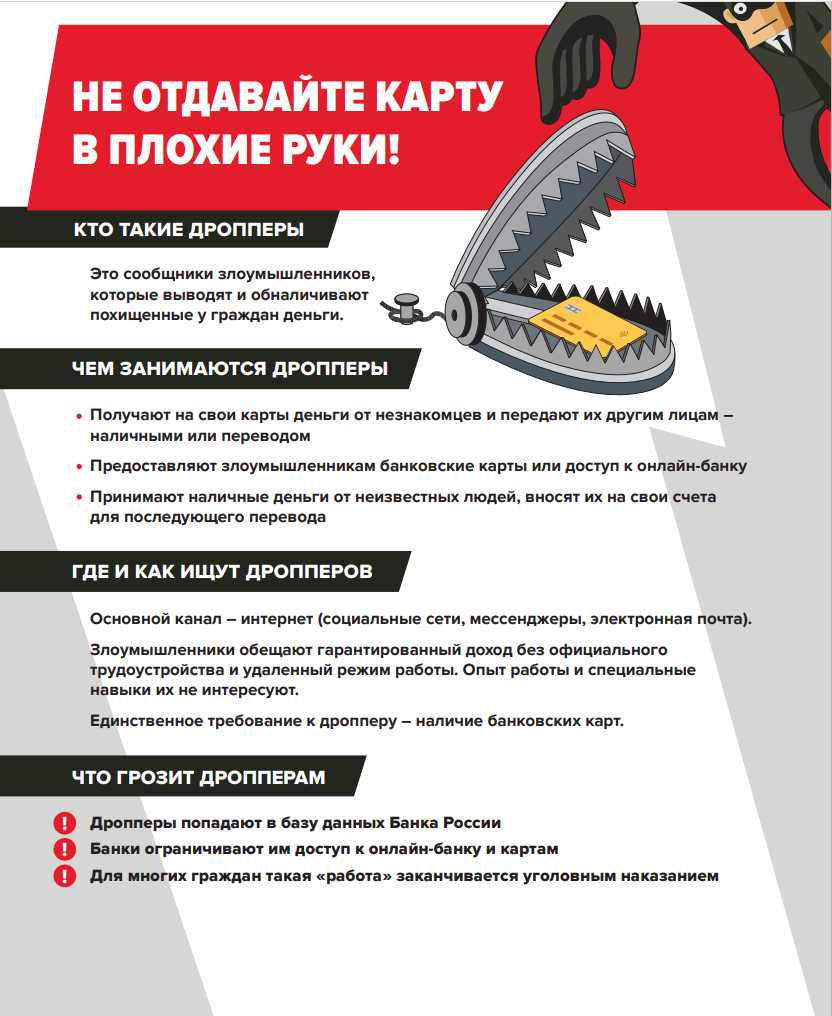 НЕ ОТДАВАЙТЕ КАРТУ В ПЛОХИЕ РУКИ!

КТО ТАКИЕ ДРОППЕРЫ

Это сообщники злоумышленников, которые выводят и обналичивают похищенные у граждан деньги.

ЧЕМ ЗАНИМАЮТСЯ ДРОППЕРЫ

• Получают на свои карты деньги от незнакомцев и передают их другим лицам – наличными или переводом
• Предоставляют злоумышленникам банковские карты или доступ к онлайн-банку
• Принимают наличные деньги от неизвестных людей, вносят их на свои счета для последующего перевода

ГДЕ И КАК ИЩУТ ДРОППЕРОВ

Основной канал – интернет (социальные сети, мессенджеры, электронная почта).

Злоумышленники обещают гарантированный доход без официального трудоустройства и удаленный режим работы. Опыт работы и специальные навыки их не интересуют.

Единственное требование к дропперу – наличие банковских карт.

ЧТО ГРОЗИТ ДРОППЕРАМ

! Дропперы попадают в базу данных Банка России
! Банки ограничивают им доступ к онлайн-банку и картам
! Для многих граждан такая «работа» заканчивается уголовным наказанием